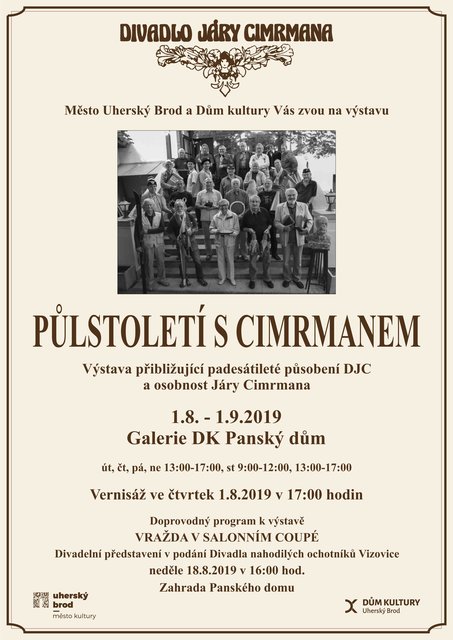 DIVADLO JÁRY CIMRMANA

Město Uherský Brod a Dům kultury Vás zvou na výstavu

PŮLSTOLETÍ S CIMRMANEM

Výstava přibližující padesátileté působení DJC a osobnost Járy Cimrmana

1.8. - 1.9.2019
Galerie DK Panský dům

út, čt, pá, ne 13:00-17:00, st 9:00-12:00, 13:00-17:00

Vernisáž ve čtvrtek 1.8.2019 v 17:00 hodin

Doprovodný program k výstavě
VRAŽDA V SALONNÍM COUPÉ
Divadelní představení v podání Divadla nahodilých ochotníků Vizovice
neděle 18.8.2019 v 16:00 hod.
Zahrada Panského domu

uherský brod město kultury

DŮM KULTURY Uherský Brod